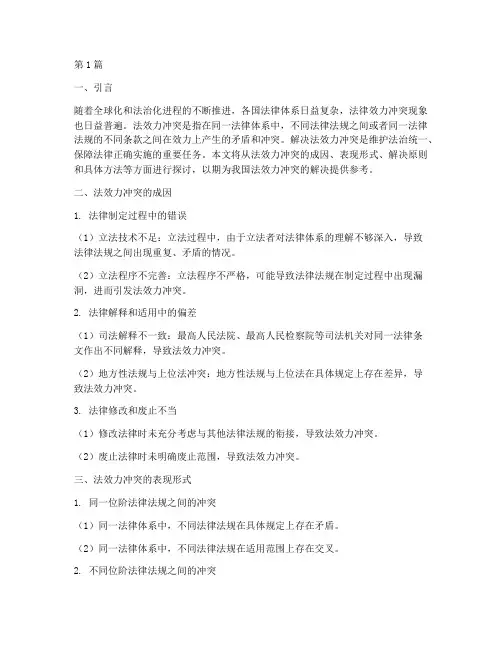 第1篇

一、引言

随着全球化和法治化进程的不断推进，各国法律体系日益复杂，法律效力冲突现象也日益普遍。法效力冲突是指在同一法律体系中，不同法律法规之间或者同一法律法规的不同条款之间在效力上产生的矛盾和冲突。解决法效力冲突是维护法治统一、保障法律正确实施的重要任务。本文将从法效力冲突的成因、表现形式、解决原则和具体方法等方面进行探讨，以期为我国法效力冲突的解决提供参考。

二、法效力冲突的成因

1. 法律制定过程中的错误

（1）立法技术不足：立法过程中，由于立法者对法律体系的理解不够深入，导致法律法规之间出现重复、矛盾的情况。

（2）立法程序不完善：立法程序不严格，可能导致法律法规在制定过程中出现漏洞，进而引发法效力冲突。

2. 法律解释和适用中的偏差

（1）司法解释不一致：最高人民法院、最高人民检察院等司法机关对同一法律条文作出不同解释，导致法效力冲突。

（2）地方性法规与上位法冲突：地方性法规与上位法在具体规定上存在差异，导致法效力冲突。

3. 法律修改和废止不当

（1）修改法律时未充分考虑与其他法律法规的衔接，导致法效力冲突。

（2）废止法律时未明确废止范围，导致法效力冲突。

三、法效力冲突的表现形式

1. 同一位阶法律法规之间的冲突

（1）同一法律体系中，不同法律法规在具体规定上存在矛盾。

（2）同一法律体系中，不同法律法规在适用范围上存在交叉。

2. 不同位阶法律法规之间的冲突